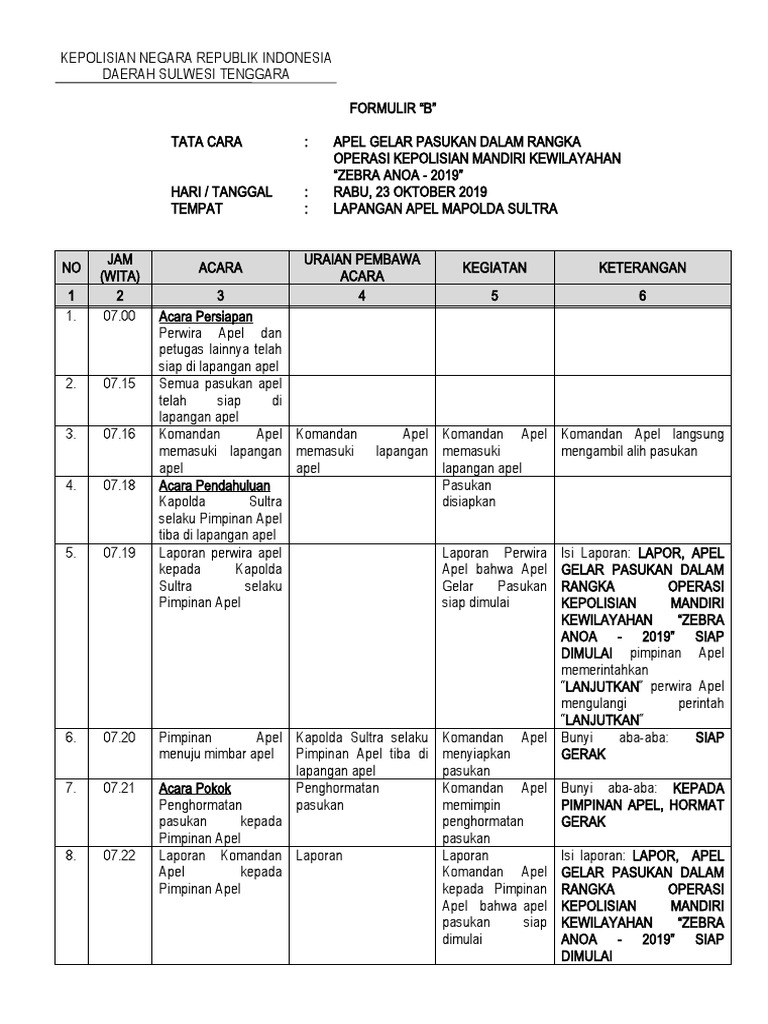 KEPOLISIAN NEGARA REPUBLIK INDONESIA
DAERAH SULWESI TENGGARA

FORMULIR "B"

TATA CARA : APEL GELAR PASUKAN DALAM RANGKA OPERASI KEPOLISIAN MANDIRI KEWILAYAHAN "ZEBRA ANOA - 2019"
HARI / TANGGAL : RABU, 23 OKTOBER 2019
TEMPAT : LAPANGAN APEL MAPOLDA SULTRA

| NO | JAM (WITA) | ACARA | URAIAN PEMBAWA ACARA | KEGIATAN | KETERANGAN |
|---|---|---|---|---|---|
| 1 | 2 | 3 | 4 | 5 | 6 |
| 1. | 07.00 | Acara Persiapan Perwira Apel dan petugas lainnya telah siap di lapangan apel | | | |
| 2. | 07.15 | Semua pasukan apel telah siap di lapangan apel | | | |
| 3. | 07.16 | Komandan Apel memasuki lapangan apel | Komandan Apel memasuki lapangan apel | Komandan Apel memasuki lapangan apel | Komandan Apel langsung mengambil alih pasukan |
| 4. | 07.18 | Acara Pendahuluan Kapolda Sultra selaku Pimpinan Apel tiba di lapangan apel | | Pasukan disiapkan | |
| 5. | 07.19 | Laporan perwira apel kepada Kapolda Sultra selaku Pimpinan Apel | | Laporan Perwira Apel bahwa Apel Gelar Pasukan siap dimulai | Isi Laporan: LAPOR, APEL GELAR PASUKAN DALAM RANGKA OPERASI KEPOLISIAN MANDIRI KEWILAYAHAN "ZEBRA ANOA - 2019" SIAP DIMULAI pimpinan Apel memerintahkan "LANJUTKAN" perwira Apel mengulangi perintah "LANJUTKAN" |
| 6. | 07.20 | Pimpinan Apel menuju mimbar apel | Kapolda Sultra selaku Pimpinan Apel tiba di lapangan apel | Komandan Apel menyiapkan pasukan | Bunyi aba-aba: SIAP GERAK |
| 7. | 07.21 | Acara Pokok Penghormatan pasukan kepada Pimpinan Apel | Penghormatan pasukan | Komandan Apel memimpin penghormatan pasukan | Bunyi aba-aba: KEPADA PIMPINAN APEL, HORMAT GERAK |
| 8. | 07.22 | Laporan Komandan Apel kepada Pimpinan Apel | Laporan | Laporan Komandan Apel kepada Pimpinan Apel bahwa apel pasukan siap dimulai | Isi laporan: LAPOR, APEL GELAR PASUKAN DALAM RANGKA OPERASI KEPOLISIAN MANDIRI KEWILAYAHAN "ZEBRA ANOA - 2019" SIAP DIMULAI |